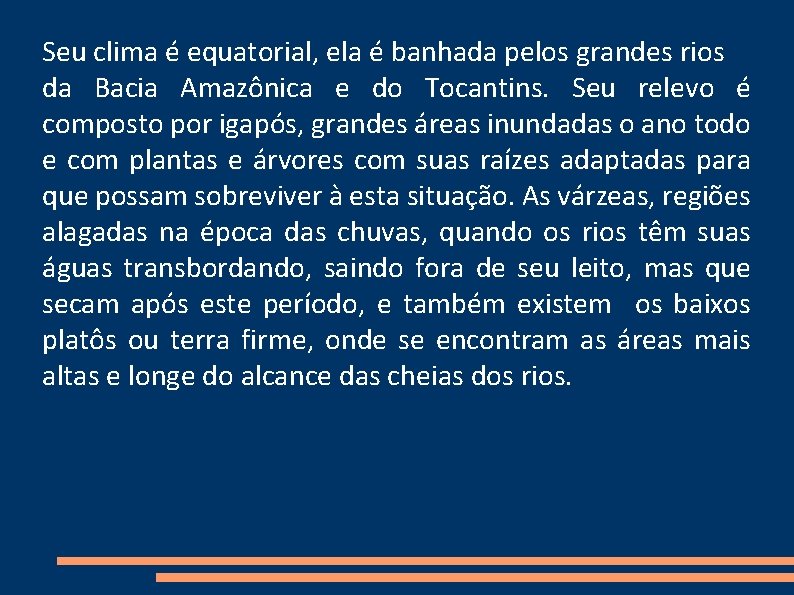 Seu clima é equatorial, ela é banhada pelos grandes rios da Bacia Amazônica e do Tocantins. Seu relevo é composto por igapós, grandes áreas inundadas o ano todo e com plantas e árvores com suas raízes adaptadas para que possam sobreviver à esta situação. As várzeas, regiões alagadas na época das chuvas, quando os rios têm suas águas transbordando, saindo fora de seu leito, mas que secam após este período, e também existem os baixos platôs ou terra firme, onde se encontram as áreas mais altas e longe do alcance das cheias dos rios.